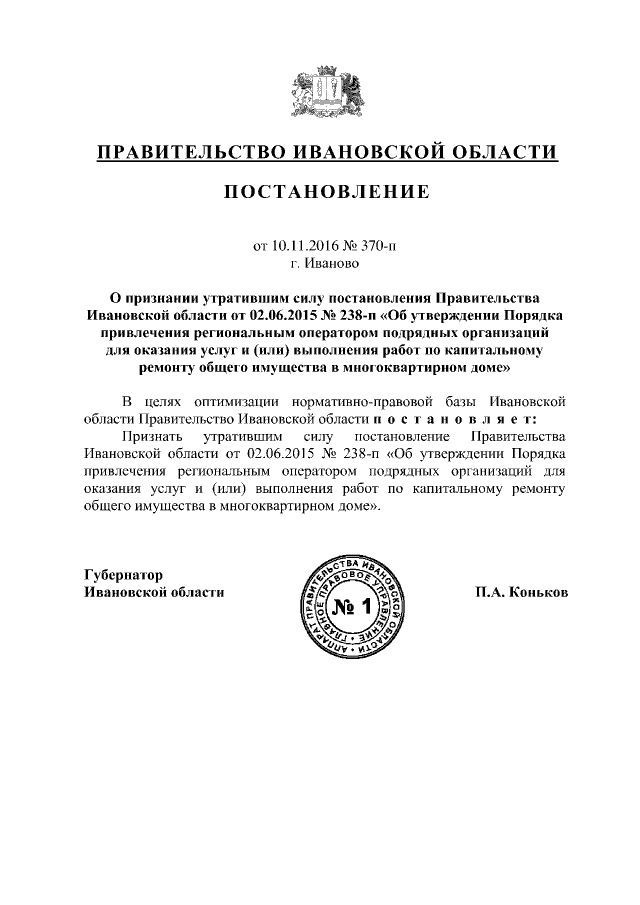 ПРАВИТЕЛЬСТВО ИВАНОВСКОЙ ОБЛАСТИ

ПОСТАНОВЛЕНИЕ

от 10.11.2016 № 370-п
г. Иваново

О признании утратившим силу постановления Правительства Ивановской области от 02.06.2015 № 238-п «Об утверждении Порядка привлечения региональным оператором подрядных организаций для оказания услуг и (или) выполнения работ по капитальному ремонту общего имущества в многоквартирном доме»

В целях оптимизации нормативно-правовой базы Ивановской области Правительство Ивановской области п о с т а н о в л я е т:

Признать утратившим силу постановление Правительства Ивановской области от 02.06.2015 № 238-п «Об утверждении Порядка привлечения региональным оператором подрядных организаций для оказания услуг и (или) выполнения работ по капитальному ремонту общего имущества в многоквартирном доме».

Губернатор
Ивановской области

АППАРАТ ПРАВИТЕЛЬСТВА ИВАНОВСКОЙ ОБЛАСТИ ГЛАВНОЕ ПРАВОВОЕ УПРАВЛЕНИЕ
№ 1

П.А. Коньков